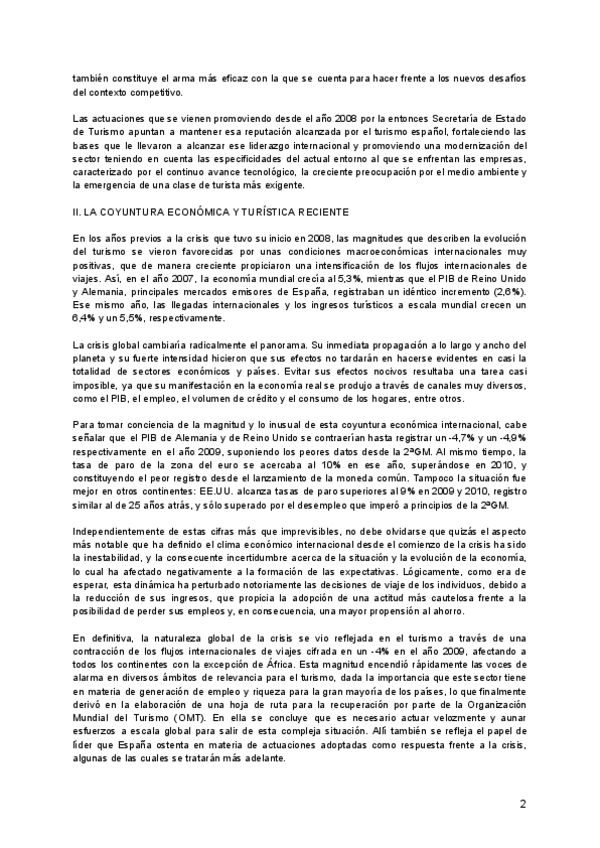 también constituye el arma más eficaz con la que se cuenta para hacer frente a los nuevos desafíos del contexto competitivo.

Las actuaciones que se vienen promoviendo desde el año 2008 por la entonces Secretaría de Estado de Turismo apuntan a mantener esa reputación alcanzada por el turismo español, fortaleciendo las bases que le llevaron a alcanzar ese liderazgo internacional y promoviendo una modernización del sector teniendo en cuenta las especificidades del actual entorno al que se enfrentan las empresas, caracterizado por el continuo avance tecnológico, la creciente preocupación por el medio ambiente y la emergencia de una clase de turista más exigente.

II. LA COYUNTURA ECONÓMICA Y TURÍSTICA RECIENTE

En los años previos a la crisis que tuvo su inicio en 2008, las magnitudes que describen la evolución del turismo se vieron favorecidas por unas condiciones macroeconómicas internacionales muy positivas, que de manera creciente propiciaron una intensificación de los flujos internacionales de viajes. Así, en el año 2007, la economía mundial crecía al 5,3%, mientras que el PIB de Reino Unido y Alemania, principales mercados emisores de España, registraban un idéntico incremento (2,6%). Ese mismo año, las llegadas internacionales y los ingresos turísticos a escala mundial crecen un 6,4% y un 5,5%, respectivamente.

La crisis global cambiaría radicalmente el panorama. Su inmediata propagación a lo largo y ancho del planeta y su fuerte intensidad hicieron que sus efectos no tardarán en hacerse evidentes en casi la totalidad de sectores económicos y países. Evitar sus efectos nocivos resultaba una tarea casi imposible, ya que su manifestación en la economía real se produjo a través de canales muy diversos, como el PIB, el empleo, el volumen de crédito y el consumo de los hogares, entre otros.

Para tomar conciencia de la magnitud y lo inusual de esta coyuntura económica internacional, cabe señalar que el PIB de Alemania y de Reino Unido se contraerían hasta registrar un -4,7% y un -4,9% respectivamente en el año 2009, suponiendo los peores datos desde la 2ªGM. Al mismo tiempo, la tasa de paro de la zona del euro se acercaba al 10% en ese año, superándose en 2010, y constituyendo el peor registro desde el lanzamiento de la moneda común. Tampoco la situación fue mejor en otros continentes: EE.UU. alcanza tasas de paro superiores al 9% en 2009 y 2010, registro similar al de 25 años atrás, y sólo superado por el desempleo que imperó a principios de la 2ªGM.

Independientemente de estas cifras más que imprevisibles, no debe olvidarse que quizás el aspecto más notable que ha definido el clima económico internacional desde el comienzo de la crisis ha sido la inestabilidad, y la consecuente incertidumbre acerca de la situación y la evolución de la economía, lo cual ha afectado negativamente a la formación de las expectativas. Lógicamente, como era de esperar, esta dinámica ha perturbado notoriamente las decisiones de viaje de los individuos, debido a la reducción de sus ingresos, que propicia la adopción de una actitud más cautelosa frente a la posibilidad de perder sus empleos y, en consecuencia, una mayor propensión al ahorro.

En definitiva, la naturaleza global de la crisis se vio reflejada en el turismo a través de una contracción de los flujos internacionales de viajes cifrada en un -4% en el año 2009, afectando a todos los continentes con la excepción de África. Esta magnitud encendió rápidamente las voces de alarma en diversos ámbitos de relevancia para el turismo, dada la importancia que este sector tiene en materia de generación de empleo y riqueza para la gran mayoría de los países, lo que finalmente derivó en la elaboración de una hoja de ruta para la recuperación por parte de la Organización Mundial del Turismo (OMT). En ella se concluye que es necesario actuar velozmente y aunar esfuerzos a escala global para salir de esta compleja situación. Allí también se refleja el papel de líder que España ostenta en materia de actuaciones adoptadas como respuesta frente a la crisis, algunas de las cuales se tratarán más adelante.

2